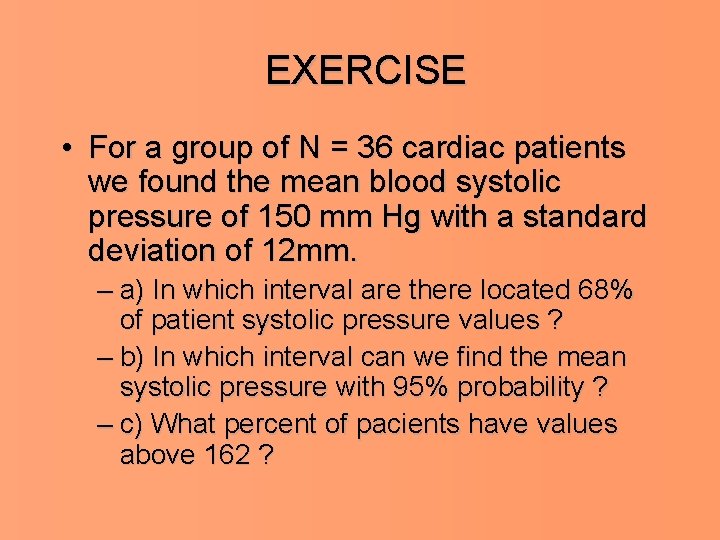 EXERCISE

• For a group of N = 36 cardiac patients we found the mean blood systolic pressure of 150 mm Hg with a standard deviation of 12mm.

– a) In which interval are there located 68% of patient systolic pressure values ?

– b) In which interval can we find the mean systolic pressure with 95% probability ?

– c) What percent of pacients have values above 162 ?